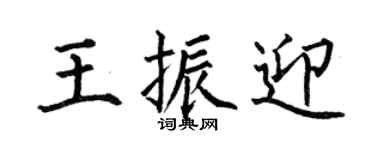 王振迎

词典网